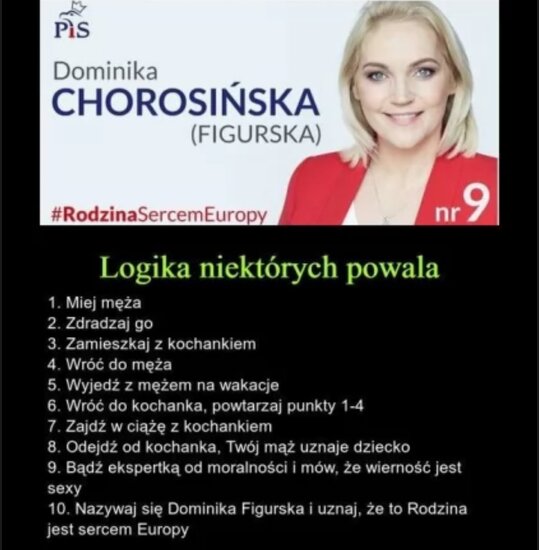 PiS

Dominika
CHOROSIŃSKA
(FIGURSKA)

#RodzinaSercemEuropy

nr 9

Logika niektórych powala

1. Miej męża
2. Zdradzaj go
3. Zamieszkaj z kochankiem
4. Wróć do męża
5. Wyjedź z mężem na wakacje
6. Wróć do kochanka, powtarzaj punkty 1-4
7. Zajdź w ciążę z kochankiem
8. Odejdź od kochanka, Twój mąż uznaje dziecko
9. Bądź ekspertką od moralności i mów, że wierność jest sexy
10. Nazywaj się Dominika Figurska i uznaj, że to Rodzina jest sercem Europy